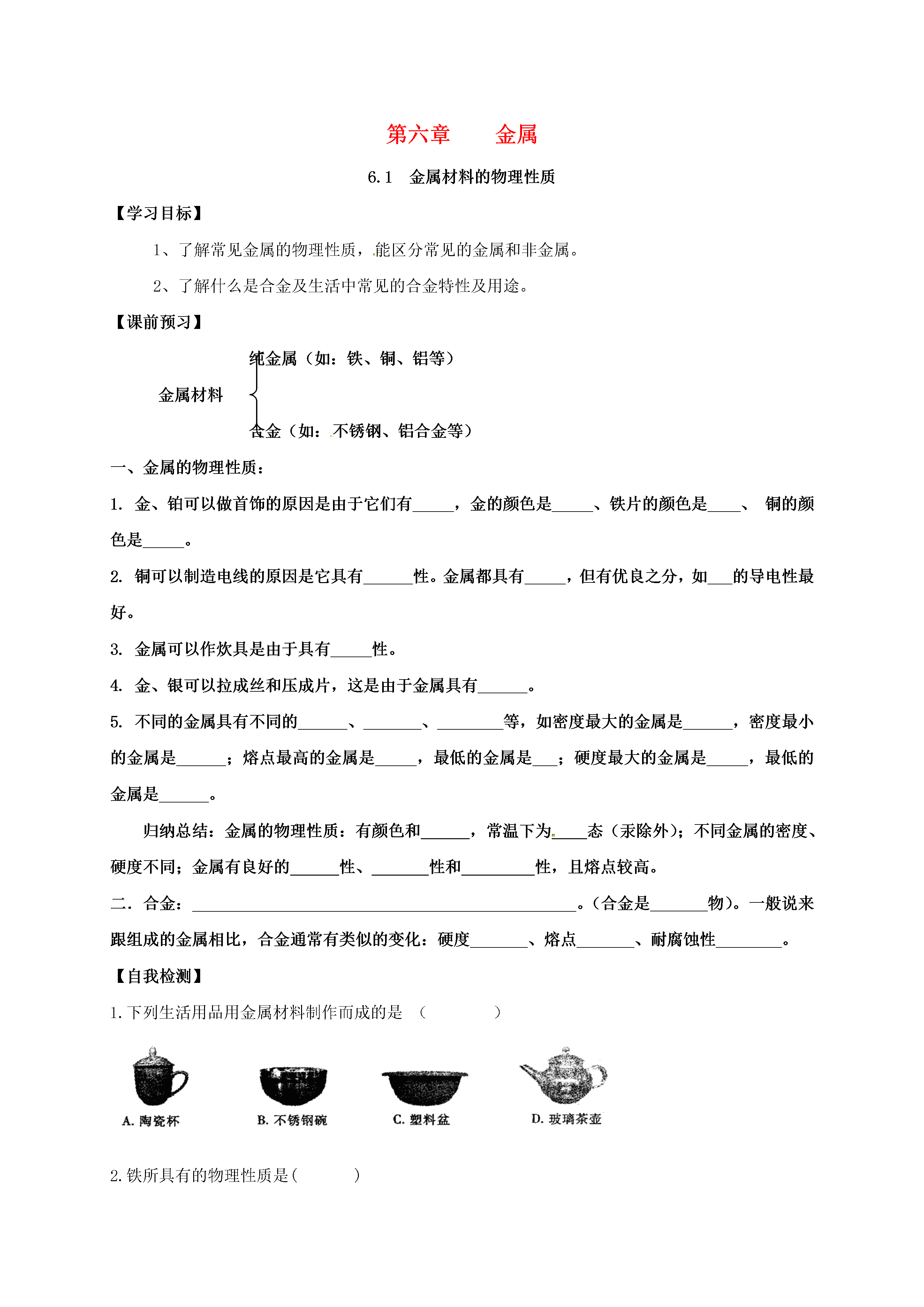 第六章　　金属

6.1　金属材料的物理性质

【学习目标】

1、了解常见金属的物理性质，能区分常见的金属和非金属。

2、了解什么是合金及生活中常见的合金特性及用途。

【课前预习】

纯金属（如：铁、铜、铝等）

金属材料

合金（如：不锈钢、铝合金等）

一、金属的物理性质：

1. 金、铂可以做首饰的原因是由于它们有_____，金的颜色是_____、铁片的颜色是____、 铜的颜色是_____。

2. 铜可以制造电线的原因是它具有______性。金属都具有_____，但有优良之分，如___的导电性最好。

3. 金属可以作炊具是由于具有_____性。

4. 金、银可以拉成丝和压成片，这是由于金属具有______。

5. 不同的金属具有不同的______、_______、________等，如密度最大的金属是______，密度最小的金属是______；熔点最高的金属是_____，最低的金属是___；硬度最大的金属是_____，最低的金属是______。

归纳总结：金属的物理性质：有颜色和______，常温下为____态（汞除外）；不同金属的密度、硬度不同；金属有良好的______性、_______性和_________性，且熔点较高。

二．合金：_______________________________________________。（合金是_______物）。一般说来跟组成的金属相比，合金通常有类似的变化：硬度_______、熔点_______、耐腐蚀性________。

【自我检测】

1.下列生活用品用金属材料制作而成的是 （　　　　）

A. 陶瓷杯　　B. 不锈钢碗　　C. 塑料盆　　D. 玻璃茶壶

2.铁所具有的物理性质是(　　　)